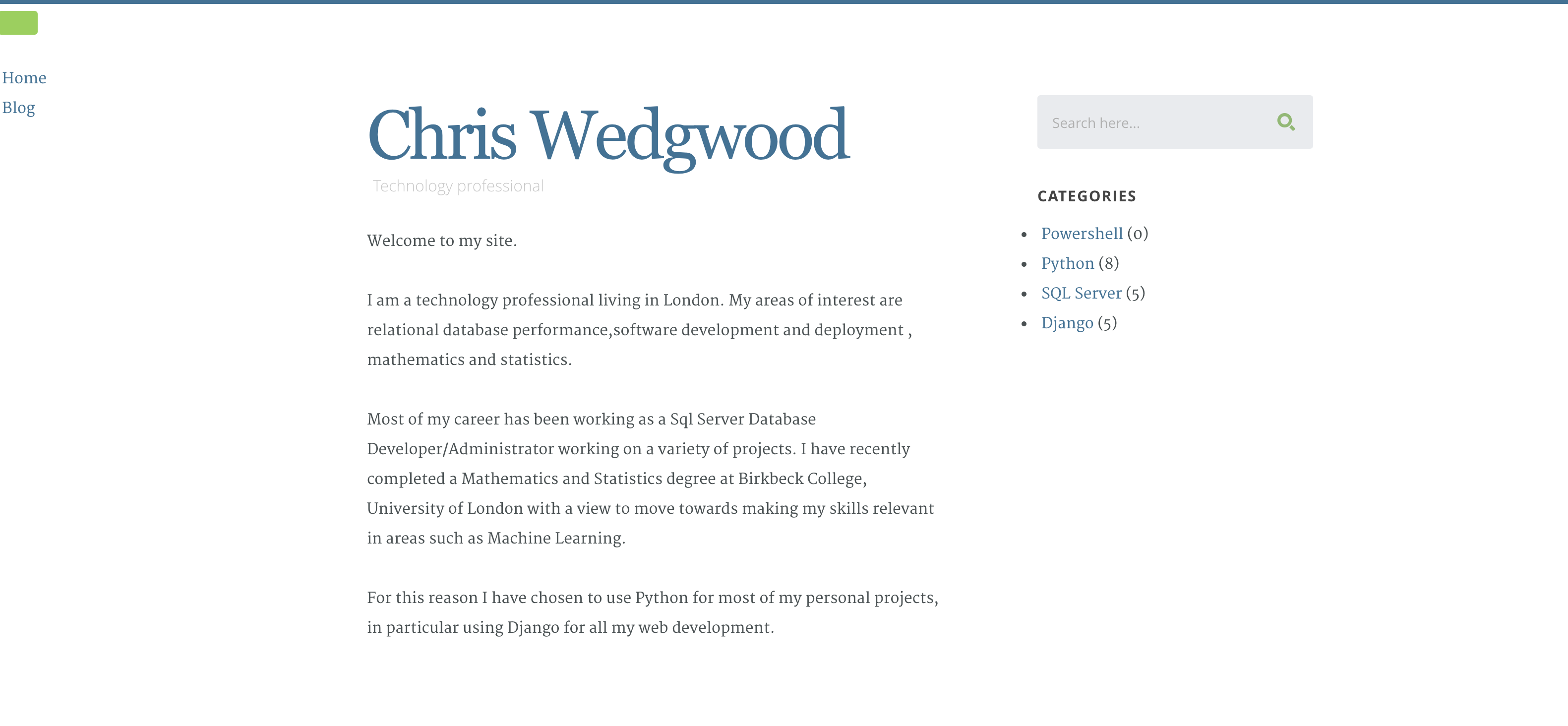 Home
Blog

Chris Wedgwood

Technology professional

Welcome to my site.

I am a technology professional living in London. My areas of interest are relational database performance,software development and deployment , mathematics and statistics.

Most of my career has been working as a Sql Server Database Developer/Administrator working on a variety of projects. I have recently completed a Mathematics and Statistics degree at Birkbeck College, University of London with a view to move towards making my skills relevant in areas such as Machine Learning.

For this reason I have chosen to use Python for most of my personal projects, in particular using Django for all my web development.

Search here...

CATEGORIES

- Powershell (0)
- Python (8)
- SQL Server (5)
- Django (5)